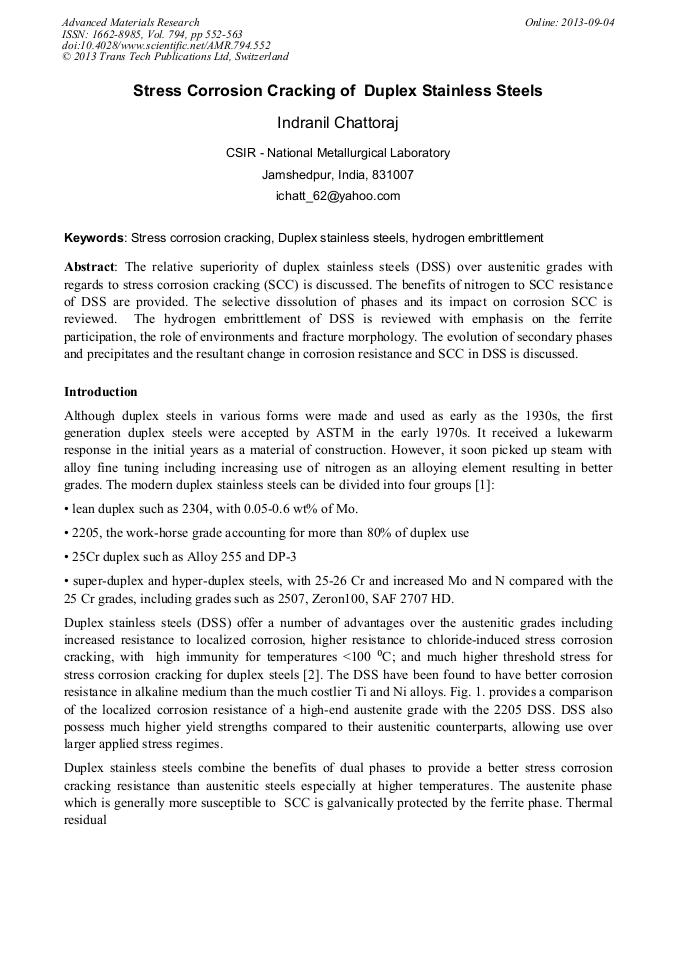 Advanced Materials Research
ISSN: 1662-8985, Vol. 794, pp 552-563
doi:10.4028/www.scientific.net/AMR.794.552
© 2013 Trans Tech Publications Ltd, Switzerland

Online: 2013-09-04

Stress Corrosion Cracking of Duplex Stainless Steels

Indranil Chattoraj

CSIR - National Metallurgical Laboratory

Jamshedpur, India, 831007

ichatt_62@yahoo.com

Keywords: Stress corrosion cracking, Duplex stainless steels, hydrogen embrittlement

Abstract: The relative superiority of duplex stainless steels (DSS) over austenitic grades with regards to stress corrosion cracking (SCC) is discussed. The benefits of nitrogen to SCC resistance of DSS are provided. The selective dissolution of phases and its impact on corrosion SCC is reviewed. The hydrogen embrittlement of DSS is reviewed with emphasis on the ferrite participation, the role of environments and fracture morphology. The evolution of secondary phases and precipitates and the resultant change in corrosion resistance and SCC in DSS is discussed.

Introduction

Although duplex steels in various forms were made and used as early as the 1930s, the first generation duplex steels were accepted by ASTM in the early 1970s. It received a lukewarm response in the initial years as a material of construction. However, it soon picked up steam with alloy fine tuning including increasing use of nitrogen as an alloying element resulting in better grades. The modern duplex stainless steels can be divided into four groups [1]:

• lean duplex such as 2304, with 0.05-0.6 wt% of Mo.

• 2205, the work-horse grade accounting for more than 80% of duplex use

• 25Cr duplex such as Alloy 255 and DP-3

• super-duplex and hyper-duplex steels, with 25-26 Cr and increased Mo and N compared with the 25 Cr grades, including grades such as 2507, Zeron100, SAF 2707 HD.

Duplex stainless steels (DSS) offer a number of advantages over the austenitic grades including increased resistance to localized corrosion, higher resistance to chloride-induced stress corrosion cracking, with high immunity for temperatures <100 $^0$C; and much higher threshold stress for stress corrosion cracking for duplex steels [2]. The DSS have been found to have better corrosion resistance in alkaline medium than the much costlier Ti and Ni alloys. Fig. 1. provides a comparison of the localized corrosion resistance of a high-end austenite grade with the 2205 DSS. DSS also possess much higher yield strengths compared to their austenitic counterparts, allowing use over larger applied stress regimes.

Duplex stainless steels combine the benefits of dual phases to provide a better stress corrosion cracking resistance than austenitic steels especially at higher temperatures. The austenite phase which is generally more susceptible to SCC is galvanically protected by the ferrite phase. Thermal residual